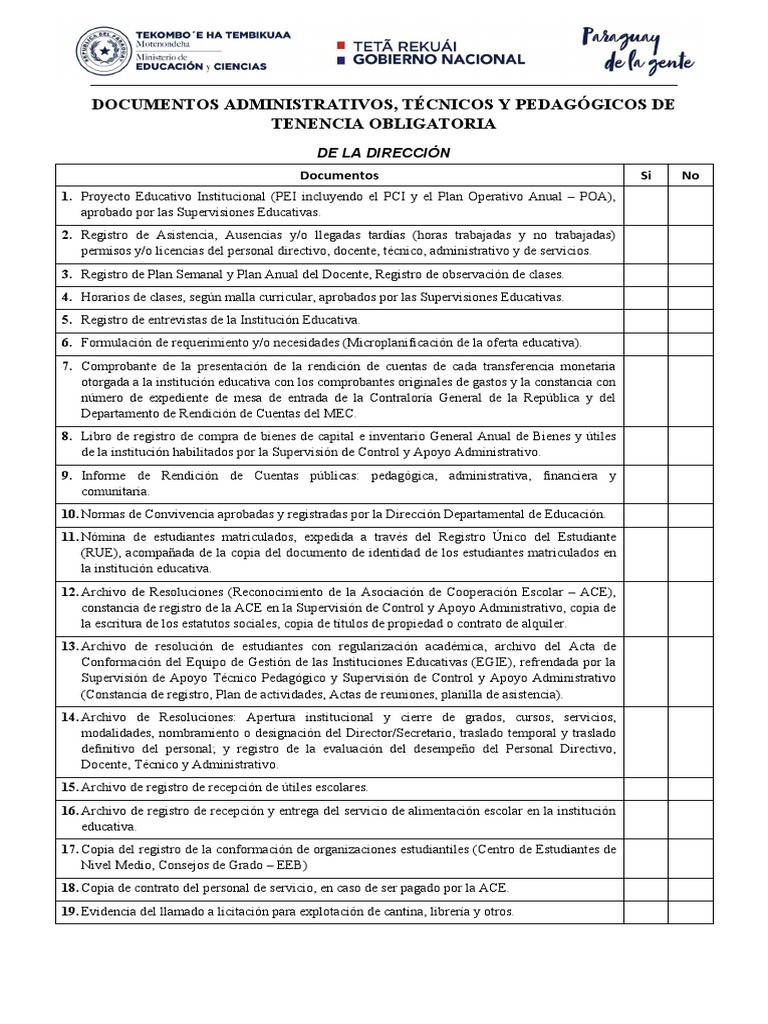 TEKOMBO´E HA TEMBIKUAA
Motenondeha
Ministerio de
EDUCACIÓN y CIENCIAS

TETÃ REKUÁI
GOBIERNO NACIONAL

Paraguay de la gente

DOCUMENTOS ADMINISTRATIVOS, TÉCNICOS Y PEDAGÓGICOS DE TENENCIA OBLIGATORIA

DE LA DIRECCIÓN

| Documentos | Si | No |
|---|---|---|
| 1. Proyecto Educativo Institucional (PEI incluyendo el PCI y el Plan Operativo Anual – POA), aprobado por las Supervisiones Educativas. | | |
| 2. Registro de Asistencia, Ausencias y/o llegadas tardías (horas trabajadas y no trabajadas) permisos y/o licencias del personal directivo, docente, técnico, administrativo y de servicios. | | |
| 3. Registro de Plan Semanal y Plan Anual del Docente, Registro de observación de clases. | | |
| 4. Horarios de clases, según malla curricular, aprobados por las Supervisiones Educativas. | | |
| 5. Registro de entrevistas de la Institución Educativa. | | |
| 6. Formulación de requerimiento y/o necesidades (Microplanificación de la oferta educativa). | | |
| 7. Comprobante de la presentación de la rendición de cuentas de cada transferencia monetaria otorgada a la institución educativa con los comprobantes originales de gastos y la constancia con número de expediente de mesa de entrada de la Contraloría General de la República y del Departamento de Rendición de Cuentas del MEC. | | |
| 8. Libro de registro de compra de bienes de capital e inventario General Anual de Bienes y útiles de la institución habilitados por la Supervisión de Control y Apoyo Administrativo. | | |
| 9. Informe de Rendición de Cuentas públicas: pedagógica, administrativa, financiera y comunitaria. | | |
| 10. Normas de Convivencia aprobadas y registradas por la Dirección Departamental de Educación. | | |
| 11. Nómina de estudiantes matriculados, expedida a través del Registro Único del Estudiante (RUE), acompañada de la copia del documento de identidad de los estudiantes matriculados en la institución educativa. | | |
| 12. Archivo de Resoluciones (Reconocimiento de la Asociación de Cooperación Escolar – ACE), constancia de registro de la ACE en la Supervisión de Control y Apoyo Administrativo, copia de la escritura de los estatutos sociales, copia de títulos de propiedad o contrato de alquiler. | | |
| 13. Archivo de resolución de estudiantes con regularización académica, archivo del Acta de Conformación del Equipo de Gestión de las Instituciones Educativas (EGIE), refrendada por la Supervisión de Apoyo Técnico Pedagógico y Supervisión de Control y Apoyo Administrativo (Constancia de registro, Plan de actividades, Actas de reuniones, planilla de asistencia). | | |
| 14. Archivo de Resoluciones: Apertura institucional y cierre de grados, cursos, servicios, modalidades, nombramiento o designación del Director/Secretario, traslado temporal y traslado definitivo del personal; y registro de la evaluación del desempeño del Personal Directivo, Docente, Técnico y Administrativo. | | |
| 15. Archivo de registro de recepción de útiles escolares. | | |
| 16. Archivo de registro de recepción y entrega del servicio de alimentación escolar en la institución educativa. | | |
| 17. Copia del registro de la conformación de organizaciones estudiantiles (Centro de Estudiantes de Nivel Medio, Consejos de Grado – EEB) | | |
| 18. Copia de contrato del personal de servicio, en caso de ser pagado por la ACE. | | |
| 19. Evidencia del llamado a licitación para explotación de cantina, librería y otros. | | |